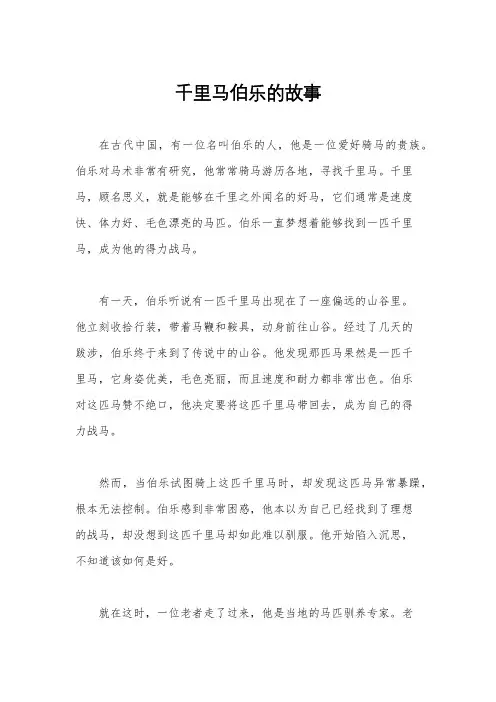 千里马伯乐的故事

在古代中国，有一位名叫伯乐的人，他是一位爱好骑马的贵族。伯乐对马术非常有研究，他常常骑马游历各地，寻找千里马。千里马，顾名思义，就是能够在千里之外闻名的好马，它们通常是速度快、体力好、毛色漂亮的马匹。伯乐一直梦想着能够找到一匹千里马，成为他的得力战马。

有一天，伯乐听说有一匹千里马出现在了一座偏远的山谷里。他立刻收拾行装，带着马鞭和鞍具，动身前往山谷。经过了几天的跋涉，伯乐终于来到了传说中的山谷。他发现那匹马果然是一匹千里马，它身姿优美，毛色亮丽，而且速度和耐力都非常出色。伯乐对这匹马赞不绝口，他决定要将这匹千里马带回去，成为自己的得力战马。

然而，当伯乐试图骑上这匹千里马时，却发现这匹马异常暴躁，根本无法控制。伯乐感到非常困惑，他本以为自己已经找到了理想的战马，却没想到这匹千里马却如此难以驯服。他开始陷入沉思，不知道该如何是好。

就在这时，一位老者走了过来，他是当地的马匹驯养专家。老